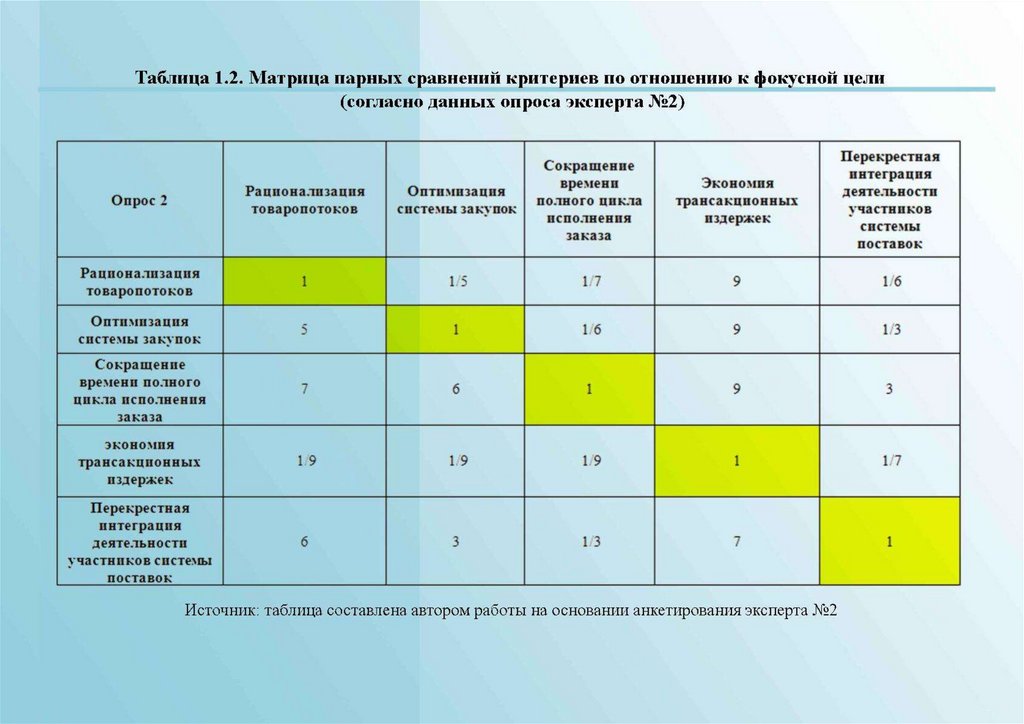 Таблица 1.2. Матрица парных сравнений критериев по отношению к фокусной цели (согласно данных опроса эксперта №2)

| Опрос 2 | Рационализация товаропотоков | Оптимизация системы закупок | Сокращение времени полного цикла исполнения заказа | Экономия трансакционных издержек | Перекрестная интеграция деятельности участников системы поставок |
|---|---|---|---|---|---|
| Рационализация товаропотоков | 1 | 1/5 | 1/7 | 9 | 1/6 |
| Оптимизация системы закупок | 5 | 1 | 1/6 | 9 | 1/3 |
| Сокращение времени полного цикла исполнения заказа | 7 | 6 | 1 | 9 | 3 |
| экономия трансакционных издержек | 1/9 | 1/9 | 1/9 | 1 | 1/7 |
| Перекрестная интеграция деятельности участников системы поставок | 6 | 3 | 1/3 | 7 | 1 |

Источник: таблица составлена автором работы на основании анкетирования эксперта №2